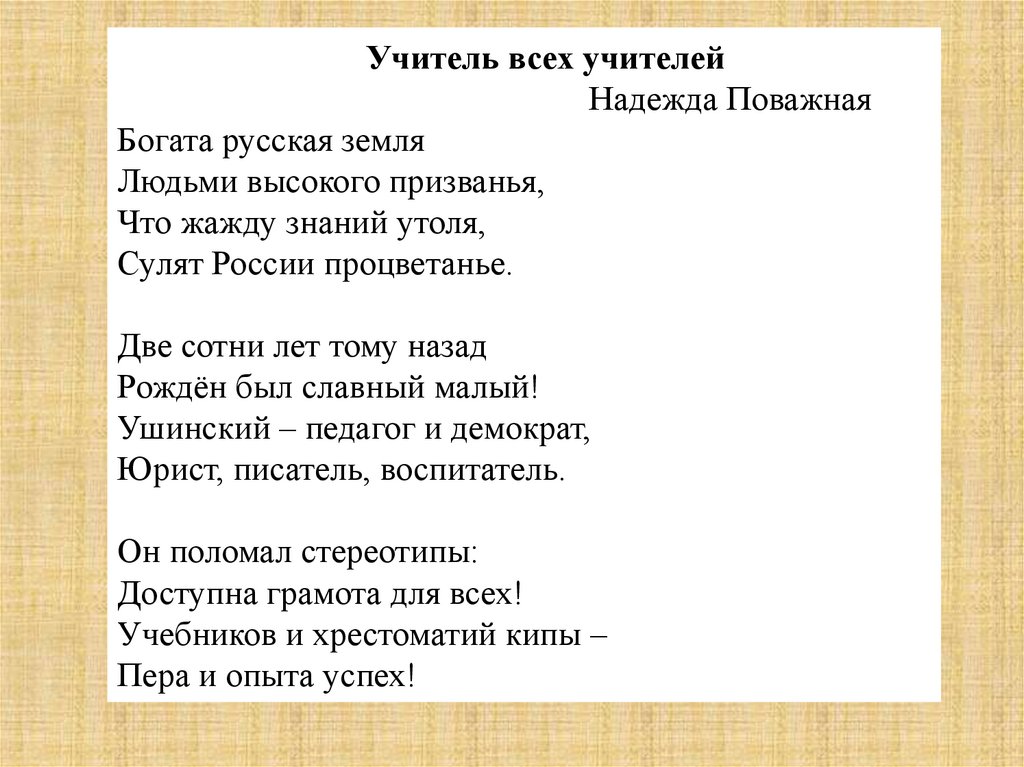 Учитель всех учителей
Надежда Поважная

Богата русская земля
Людьми высокого призванья,
Что жажду знаний утоля,
Сулят России процветанье.

Две сотни лет тому назад
Рождён был славный малый!
Ушинский – педагог и демократ,
Юрист, писатель, воспитатель.

Он поломал стереотипы:
Доступна грамота для всех!
Учебников и хрестоматий кипы –
Пера и опыта успех!